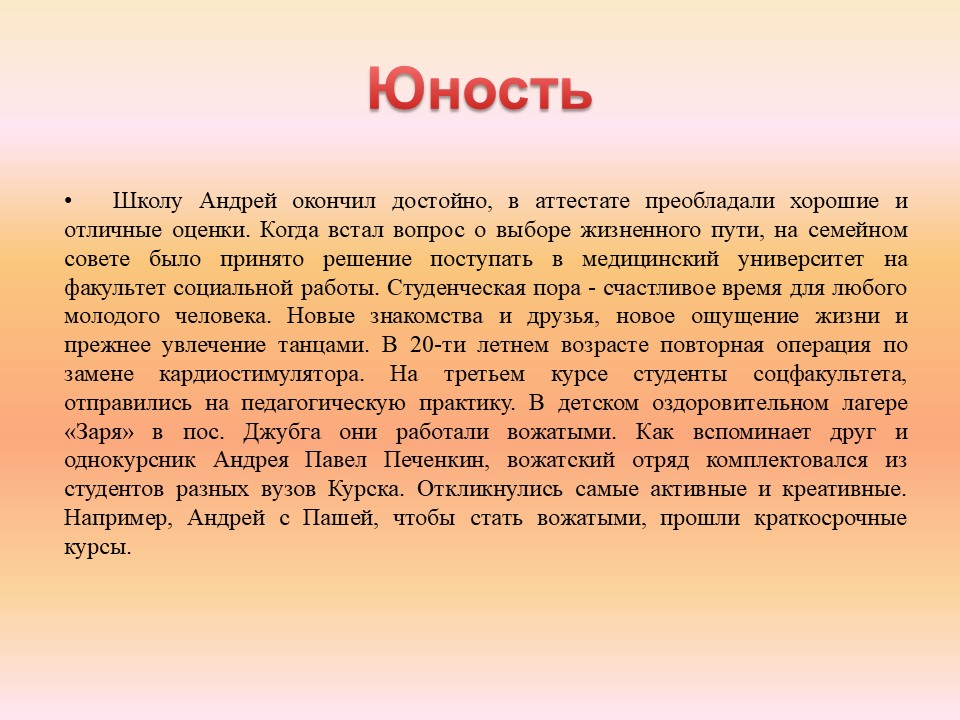 Юность

• Школу Андрей окончил достойно, в аттестате преобладали хорошие и отличные оценки. Когда встал вопрос о выборе жизненного пути, на семейном совете было принято решение поступать в медицинский университет на факультет социальной работы. Студенческая пора - счастливое время для любого молодого человека. Новые знакомства и друзья, новое ощущение жизни и прежнее увлечение танцами. В 20-ти летнем возрасте повторная операция по замене кардиостимулятора. На третьем курсе студенты соцфакультета, отправились на педагогическую практику. В детском оздоровительном лагере «Заря» в пос. Джубга они работали вожатыми. Как вспоминает друг и однокурсник Андрея Павел Печенкин, вожатский отряд комплектовался из студентов разных вузов Курска. Откликнулись самые активные и креативные. Например, Андрей с Пашей, чтобы стать вожатыми, прошли краткосрочные курсы.